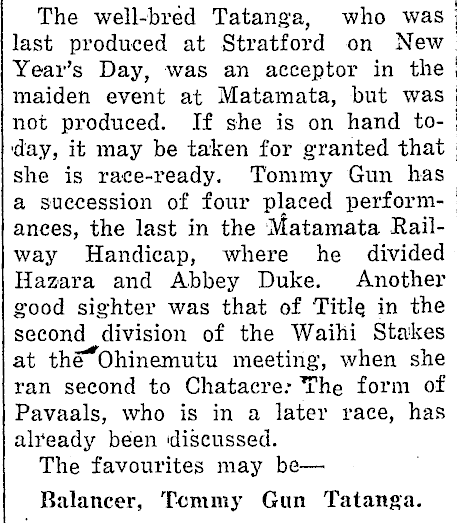 The well-bred Tatanga, who was last produced at Stratford on New Year's Day, was an acceptor in the maiden event at Matamata, but was not produced. If she is on hand today, it may be taken for granted that she is race-ready. Tommy Gun has a succession of four placed performances, the last in the Matamata Railway Handicap, where he divided Hazara and Abbey Duke. Another good sighter was that of Title in the second division of the Waihi Stakes at the Ohinemutu meeting, when she ran second to Chatacre. The form of Pavaals, who is in a later race, has already been discussed.

The favourites may be—

Balancer, Tommy Gun Tatanga.